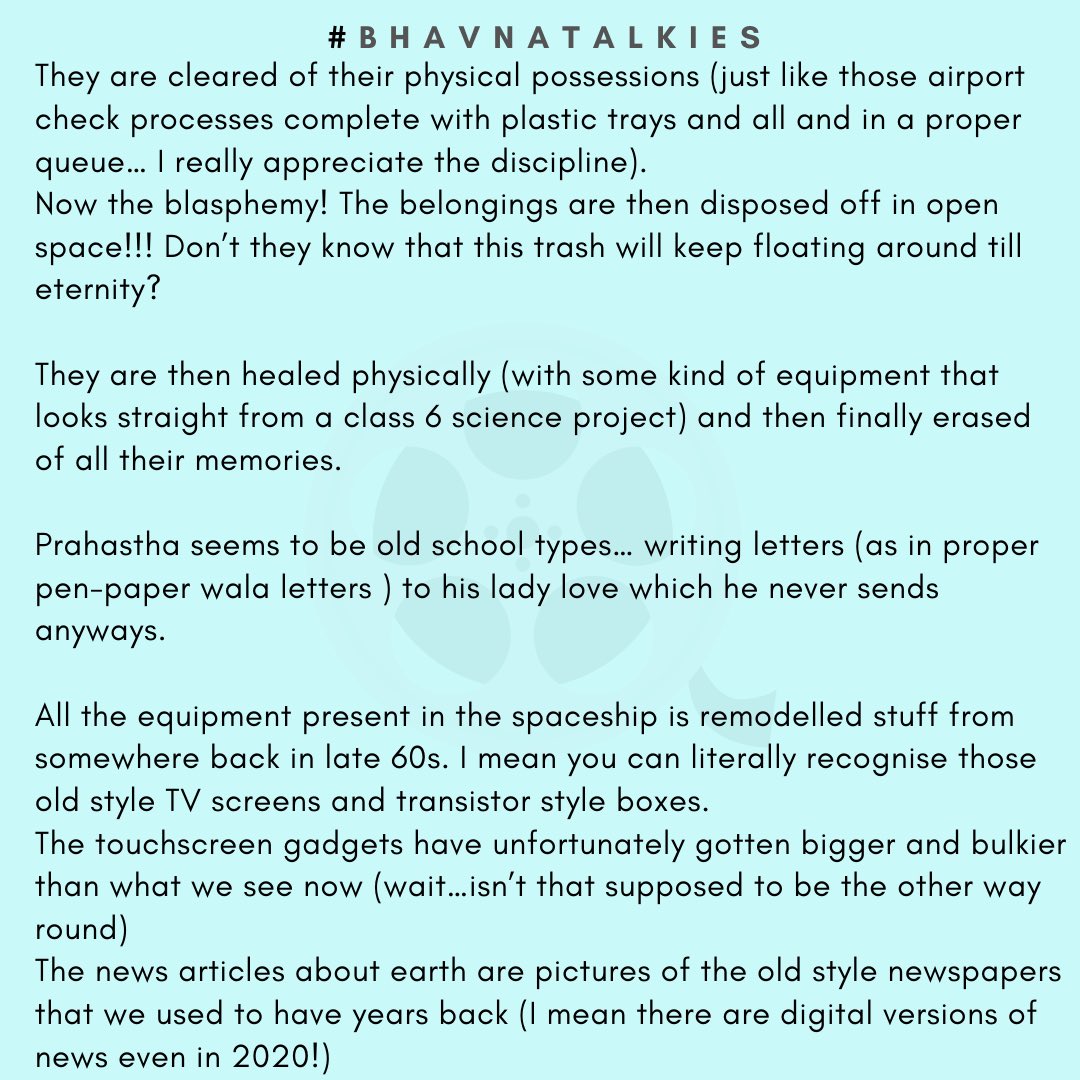 #BHAVNATALKIES

They are cleared of their physical possessions (just like those airport check processes complete with plastic trays and all and in a proper queue… I really appreciate the discipline).
Now the blasphemy! The belongings are then disposed off in open space!!! Don't they know that this trash will keep floating around till eternity?

They are then healed physically (with some kind of equipment that looks straight from a class 6 science project) and then finally erased of all their memories.

Prahastha seems to be old school types… writing letters (as in proper pen-paper wala letters ) to his lady love which he never sends anyways.

All the equipment present in the spaceship is remodelled stuff from somewhere back in late 60s. I mean you can literally recognise those old style TV screens and transistor style boxes.
The touchscreen gadgets have unfortunately gotten bigger and bulkier than what we see now (wait…isn't that supposed to be the other way round)
The news articles about earth are pictures of the old style newspapers that we used to have years back (I mean there are digital versions of news even in 2020!)